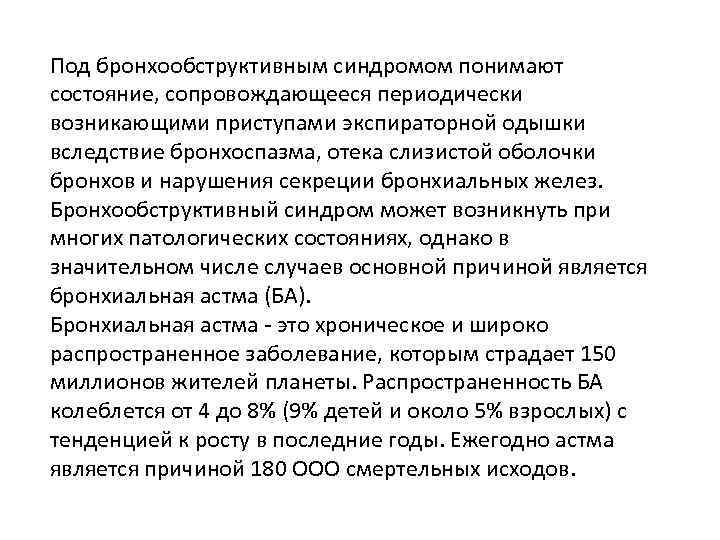 Под бронхообструктивным синдромом понимают состояние, сопровождающееся периодически возникающими приступами экспираторной одышки вследствие бронхоспазма, отека слизистой оболочки бронхов и нарушения секреции бронхиальных желез. Бронхообструктивный синдром может возникнуть при многих патологических состояниях, однако в значительном числе случаев основной причиной является бронхиальная астма (БА).
Бронхиальная астма - это хроническое и широко распространенное заболевание, которым страдает 150 миллионов жителей планеты. Распространенность БА колеблется от 4 до 8% (9% детей и около 5% взрослых) с тенденцией к росту в последние годы. Ежегодно астма является причиной 180 ООО смертельных исходов.